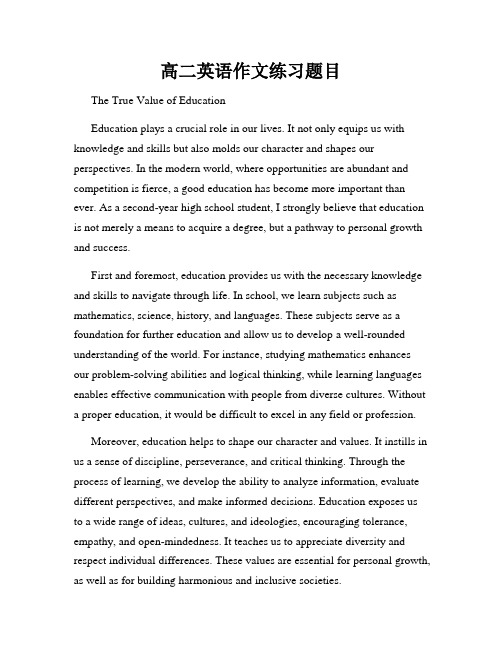 高二英语作文练习题目

The True Value of Education

Education plays a crucial role in our lives. It not only equips us with knowledge and skills but also molds our character and shapes our perspectives. In the modern world, where opportunities are abundant and competition is fierce, a good education has become more important than ever. As a second-year high school student, I strongly believe that education is not merely a means to acquire a degree, but a pathway to personal growth and success.

First and foremost, education provides us with the necessary knowledge and skills to navigate through life. In school, we learn subjects such as mathematics, science, history, and languages. These subjects serve as a foundation for further education and allow us to develop a well-rounded understanding of the world. For instance, studying mathematics enhances our problem-solving abilities and logical thinking, while learning languages enables effective communication with people from diverse cultures. Without a proper education, it would be difficult to excel in any field or profession.

Moreover, education helps to shape our character and values. It instills in us a sense of discipline, perseverance, and critical thinking. Through the process of learning, we develop the ability to analyze information, evaluate different perspectives, and make informed decisions. Education exposes us to a wide range of ideas, cultures, and ideologies, encouraging tolerance, empathy, and open-mindedness. It teaches us to appreciate diversity and respect individual differences. These values are essential for personal growth, as well as for building harmonious and inclusive societies.